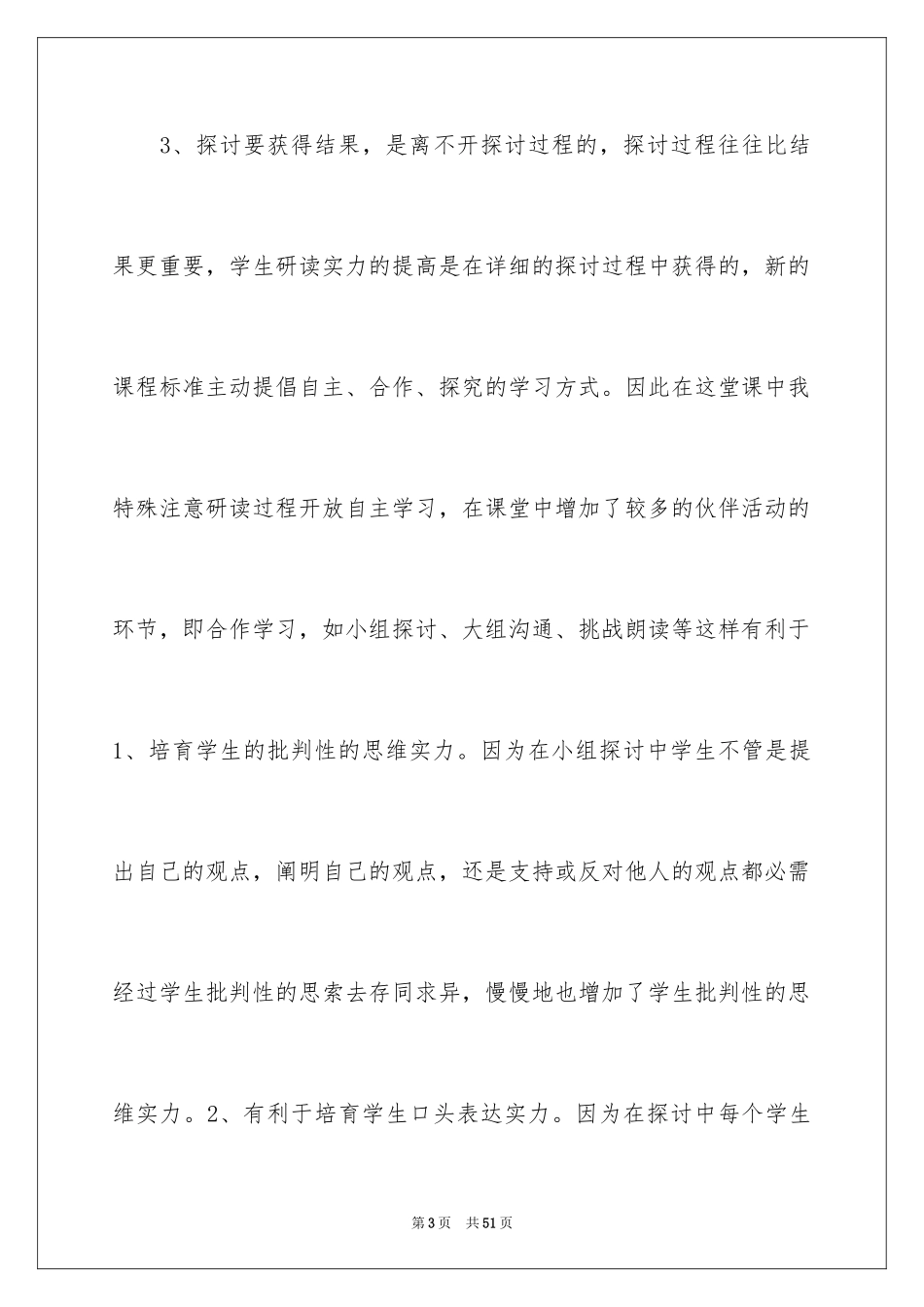 3、探讨要获得结果，是离不开探讨过程的，探讨过程往往比结果更重要，学生研读实力的提高是在详细的探讨过程中获得的，新的课程标准主动提倡自主、合作、探究的学习方式。因此在这堂课中我特殊注意研读过程开放自主学习，在课堂中增加了较多的伙伴活动的环节，即合作学习，如小组探讨、大组沟通、挑战朗读等这样有利于1、培育学生的批判性的思维实力。因为在小组探讨中学生不管是提出自己的观点，阐明自己的观点，还是支持或反对他人的观点都必需经过学生批判性的思索去存同求异，慢慢地也增加了学生批判性的思维实力。2、有利于培育学生口头表达实力。因为在探讨中每个学生

第3页　共51页